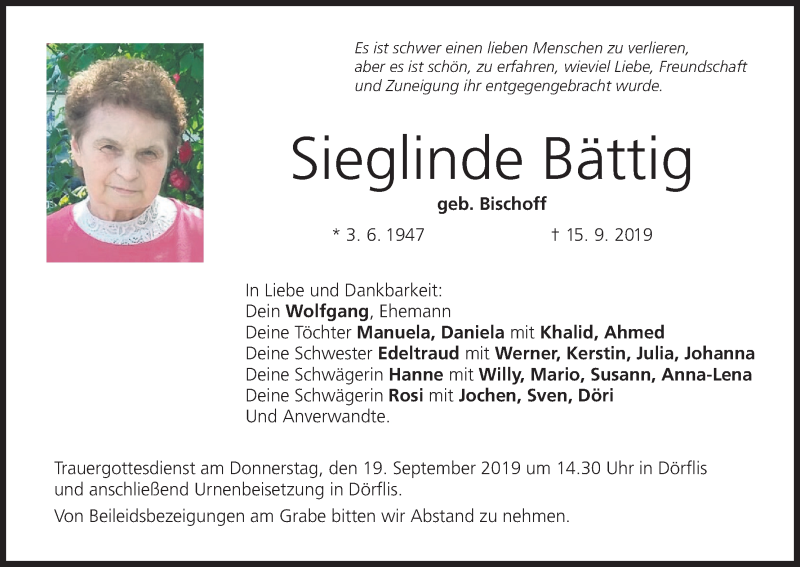 Es ist schwer einen lieben Menschen zu verlieren, aber es ist schön, zu erfahren, wieviel Liebe, Freundschaft und Zuneigung ihr entgegengebracht wurde.

Sieglinde Bättig

geb. Bischoff

* 3. 6. 1947 † 15. 9. 2019

In Liebe und Dankbarkeit:
Dein Wolfgang, Ehemann
Deine Töchter Manuela, Daniela mit Khalid, Ahmed
Deine Schwester Edeltraud mit Werner, Kerstin, Julia, Johanna
Deine Schwägerin Hanne mit Willy, Mario, Susann, Anna-Lena
Deine Schwägerin Rosi mit Jochen, Sven, Döri
Und Anverwandte.

Trauergottesdienst am Donnerstag, den 19. September 2019 um 14.30 Uhr in Dörflis und anschließend Urnenbeisetzung in Dörflis.

Von Beileidsbezeigungen am Grabe bitten wir Abstand zu nehmen.